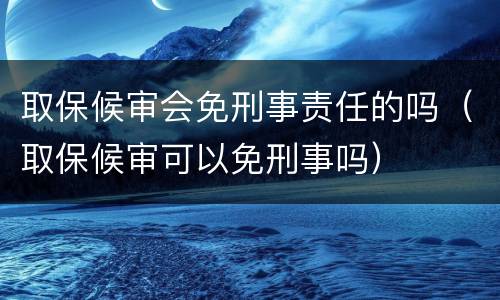 取保候审会免刑事责任的吗（取保候审可以免刑事吗）